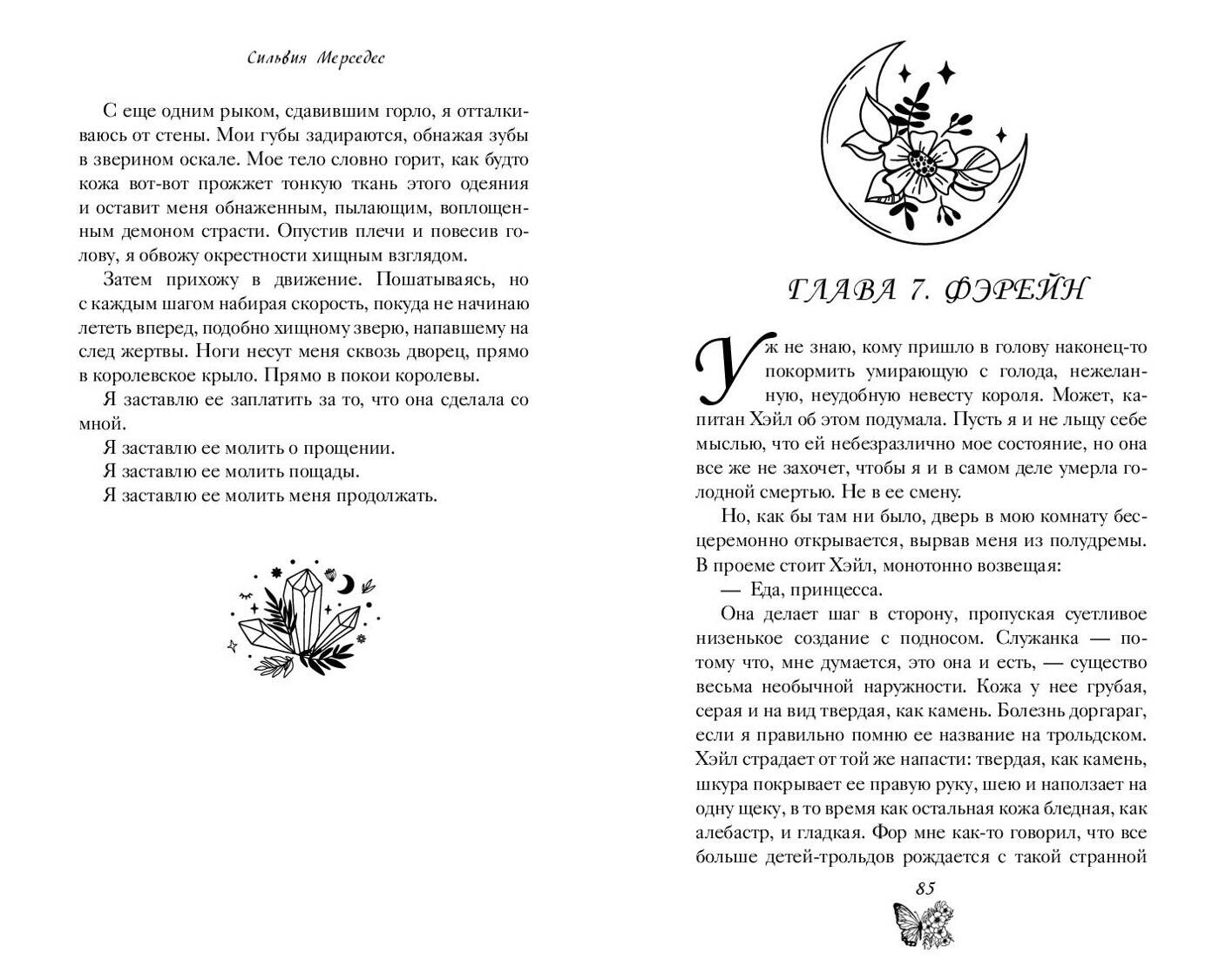 Сильвия Мерседес

С еще одним рыком, сдавившим горло, я отталкиваюсь от стены. Мои губы задираются, обнажая зубы в зверином оскале. Мое тело словно горит, как будто кожа вот-вот прожжет тонкую ткань этого одеяния и оставит меня обнаженным, пылающим, воплощенным демоном страсти. Опустив плечи и повесив голову, я обвожу окрестности хищным взглядом.

Затем прихожу в движение. Пошатываясь, но с каждым шагом набирая скорость, покуда не начинаю лететь вперед, подобно хищному зверю, напавшему на след жертвы. Ноги несут меня сквозь дворец, прямо в королевское крыло. Прямо в покои королевы.

Я заставлю ее заплатить за то, что она сделала со мной.

Я заставлю ее молить о прощении.

Я заставлю ее молить пощады.

Я заставлю ее молить меня продолжать.

ГЛАВА 7. ФЭРЕЙН

Уж не знаю, кому пришло в голову наконец-то покормить умирающую с голода, нежеланную, неудобную невесту короля. Может, капитан Хэйл об этом подумала. Пусть я и не льщу себе мыслью, что ей небезразлично мое состояние, но она все же не захочет, чтобы я и в самом деле умерла голодной смертью. Не в ее смену.

Но, как бы там ни было, дверь в мою комнату бесцеремонно открывается, вырвав меня из полудремы. В проеме стоит Хэйл, монотонно возвещая:

— Еда, принцесса.

Она делает шаг в сторону, пропуская суетливое низенькое создание с подносом. Служанка — потому что, мне думается, это она и есть, — существо весьма необычной наружности. Кожа у нее грубая, серая и на вид твердая, как камень. Болезнь доргараг, если я правильно помню ее название на трольдском. Хэйл страдает от той же напасти: твердая, как камень, шкура покрывает ее правую руку, шею и наползает на одну щеку, в то время как остальная кожа бледная, как алебастр, и гладкая. Фор мне как-то говорил, что все больше детей-трольдов рождается с такой странной

85